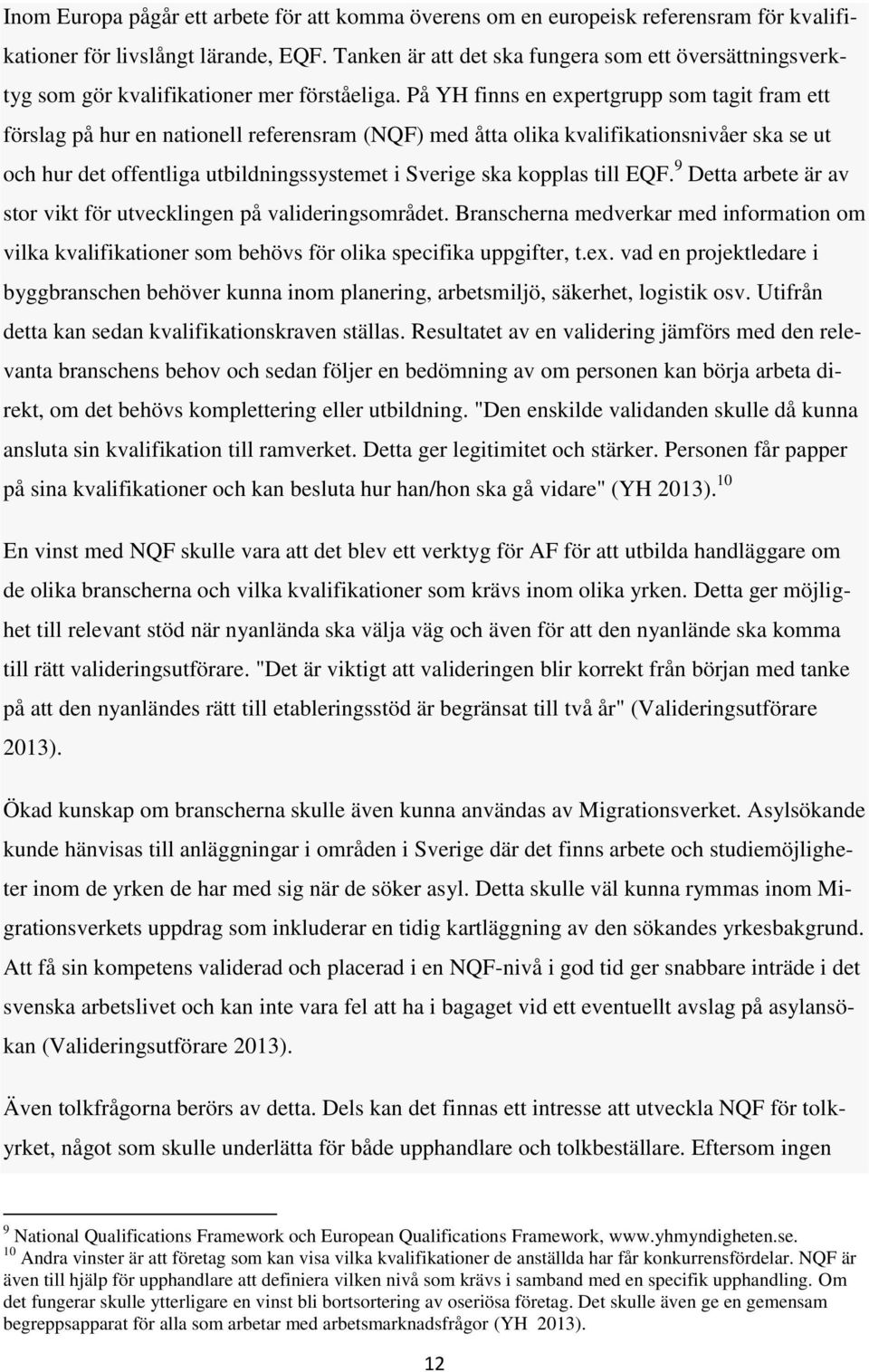 Inom Europa pågår ett arbete för att komma överens om en europeisk referensram för kvalifikationer för livslångt lärande, EQF. Tanken är att det ska fungera som ett översättningsverktyg som gör kvalifikationer mer förståeliga. På YH finns en expertgrupp som tagit fram ett förslag på hur en nationell referensram (NQF) med åtta olika kvalifikationsnivåer ska se ut och hur det offentliga utbildningssystemet i Sverige ska kopplas till EQF.$^{9}$ Detta arbete är av stor vikt för utvecklingen på valideringsområdet. Branscherna medverkar med information om vilka kvalifikationer som behövs för olika specifika uppgifter, t.ex. vad en projektledare i byggbranschen behöver kunna inom planering, arbetsmiljö, säkerhet, logistik osv. Utifrån detta kan sedan kvalifikationskraven ställas. Resultatet av en validering jämförs med den relevanta branschens behov och sedan följer en bedömning av om personen kan börja arbeta direkt, om det behövs komplettering eller utbildning. "Den enskilde validanden skulle då kunna ansluta sin kvalifikation till ramverket. Detta ger legitimitet och stärker. Personen får papper på sina kvalifikationer och kan besluta hur han/hon ska gå vidare" (YH 2013).$^{10}$

En vinst med NQF skulle vara att det blev ett verktyg för AF för att utbilda handläggare om de olika branscherna och vilka kvalifikationer som krävs inom olika yrken. Detta ger möjlighet till relevant stöd när nyanlända ska välja väg och även för att den nyanlände ska komma till rätt valideringsutförare. "Det är viktigt att valideringen blir korrekt från början med tanke på att den nyanländes rätt till etableringsstöd är begränsat till två år" (Valideringsutförare 2013).

Ökad kunskap om branscherna skulle även kunna användas av Migrationsverket. Asylsökande kunde hänvisas till anläggningar i områden i Sverige där det finns arbete och studiemöjligheter inom de yrken de har med sig när de söker asyl. Detta skulle väl kunna rymmas inom Migrationsverkets uppdrag som inkluderar en tidig kartläggning av den sökandes yrkesbakgrund. Att få sin kompetens validerad och placerad i en NQF-nivå i god tid ger snabbare inträde i det svenska arbetslivet och kan inte vara fel att ha i bagaget vid ett eventuellt avslag på asylansökan (Valideringsutförare 2013).

Även tolkfrågorna berörs av detta. Dels kan det finnas ett intresse att utveckla NQF för tolkyrket, något som skulle underlätta för både upphandlare och tolkbeställare. Eftersom ingen

$^{9}$ National Qualifications Framework och European Qualifications Framework, www.yhmyndigheten.se.
$^{10}$ Andra vinster är att företag som kan visa vilka kvalifikationer de anställda har får konkurrensfördelar. NQF är även till hjälp för upphandlare att definiera vilken nivå som krävs i samband med en specifik upphandling. Om det fungerar skulle ytterligare en vinst bli bortsortering av oseriösa företag. Det skulle även ge en gemensam begreppsapparat för alla som arbetar med arbetsmarknadsfrågor (YH 2013).

12